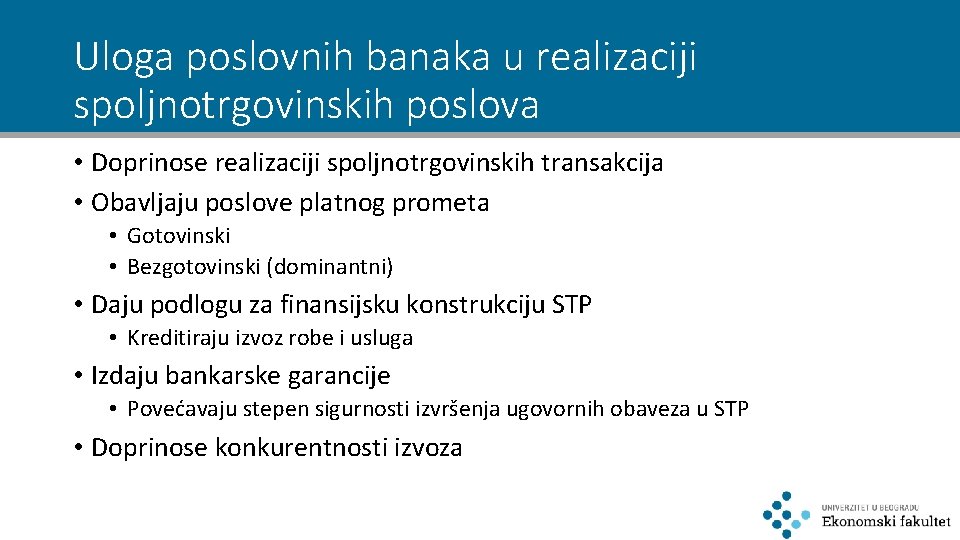 Uloga poslovnih banaka u realizaciji spoljnotrgovinskih poslova

• Doprinose realizaciji spoljnotrgovinskih transakcija
• Obavljaju poslove platnog prometa
  • Gotovinski
  • Bezgotovinski (dominantni)
• Daju podlogu za finansijsku konstrukciju STP
  • Kreditiraju izvoz robe i usluga
• Izdaju bankarske garancije
  • Povećavaju stepen sigurnosti izvršenja ugovornih obaveza u STP
• Doprinose konkurentnosti izvoza

UNIVERZITET U BEOGRADU
Ekonomski fakultet